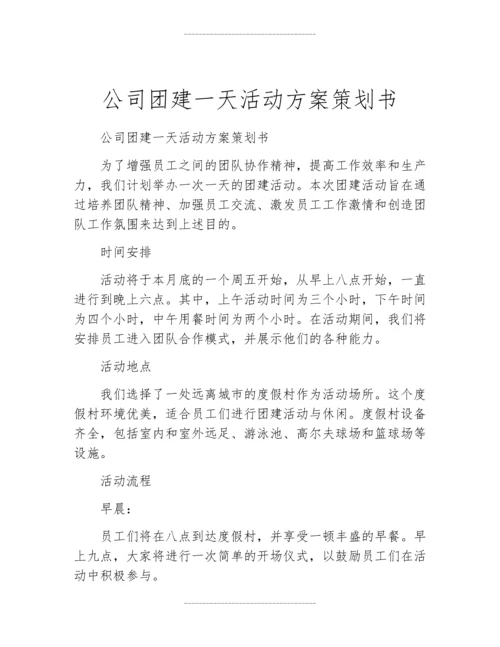 公司团建一天活动方案策划书

公司团建一天活动方案策划书

为了增强员工之间的团队协作精神，提高工作效率和生产力，我们计划举办一次一天的团建活动。本次团建活动旨在通过培养团队精神、加强员工交流、激发员工工作激情和创造团队工作氛围来达到上述目的。

时间安排

活动将于本月底的一个周五开始，从早上八点开始，一直进行到晚上六点。其中，上午活动时间为三个小时，下午时间为四个小时，中午用餐时间为两个小时。在活动期间，我们将安排员工进入团队合作模式，并展示他们的各种能力。

活动地点

我们选择了一处远离城市的度假村作为活动场所。这个度假村环境优美，适合员工们进行团建活动与休闲。度假村设备齐全，包括室内和室外远足、游泳池、高尔夫球场和篮球场等设施。

活动流程

早晨：

员工们将在八点到达度假村，并享受一顿丰盛的早餐。早上九点，大家将进行一次简单的开场仪式，以鼓励员工们在活动中积极参与。